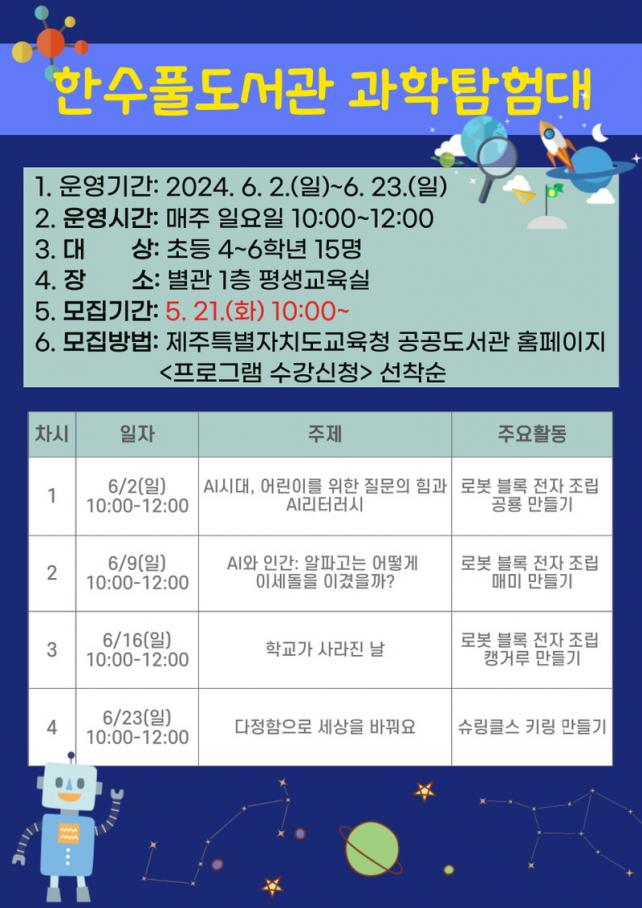 한수풀도서관 과학탐험대

1. 운영기간: 2024. 6. 2.(일)~6. 23.(일)
2. 운영시간: 매주 일요일 10:00~12:00
3. 대 상: 초등 4~6학년 15명
4. 장 소: 별관 1층 평생교육실
5. 모집기간: 5. 21.(화) 10:00~
6. 모집방법: 제주특별자치도교육청 공공도서관 홈페이지 <프로그램 수강신청> 선착순

| 차시 | 일자 | 주제 | 주요활동 |
|---|---|---|---|
| 1 | 6/2(일) 10:00-12:00 | AI시대, 어린이를 위한 질문의 힘과 AI리터러시 | 로봇 블록 전자 조립 공룡 만들기 |
| 2 | 6/9(일) 10:00-12:00 | AI와 인간: 알파고는 어떻게 이세돌을 이겼을까? | 로봇 블록 전자 조립 매미 만들기 |
| 3 | 6/16(일) 10:00-12:00 | 학교가 사라진 날 | 로봇 블록 전자 조립 캥거루 만들기 |
| 4 | 6/23(일) 10:00-12:00 | 다정함으로 세상을 바꿔요 | 슈링클스 키링 만들기 |